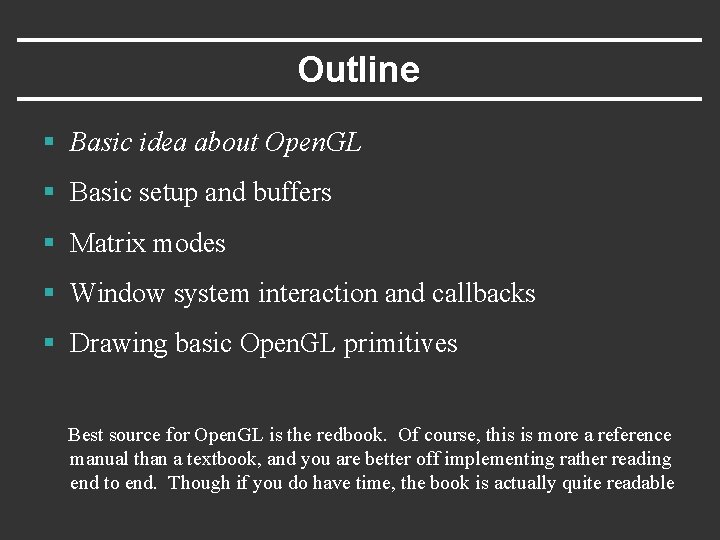 Outline

▪ Basic idea about OpenGL

▪ Basic setup and buffers

▪ Matrix modes

▪ Window system interaction and callbacks

▪ Drawing basic OpenGL primitives

Best source for OpenGL is the redbook. Of course, this is more a reference manual than a textbook, and you are better off implementing rather reading end to end. Though if you do have time, the book is actually quite readable